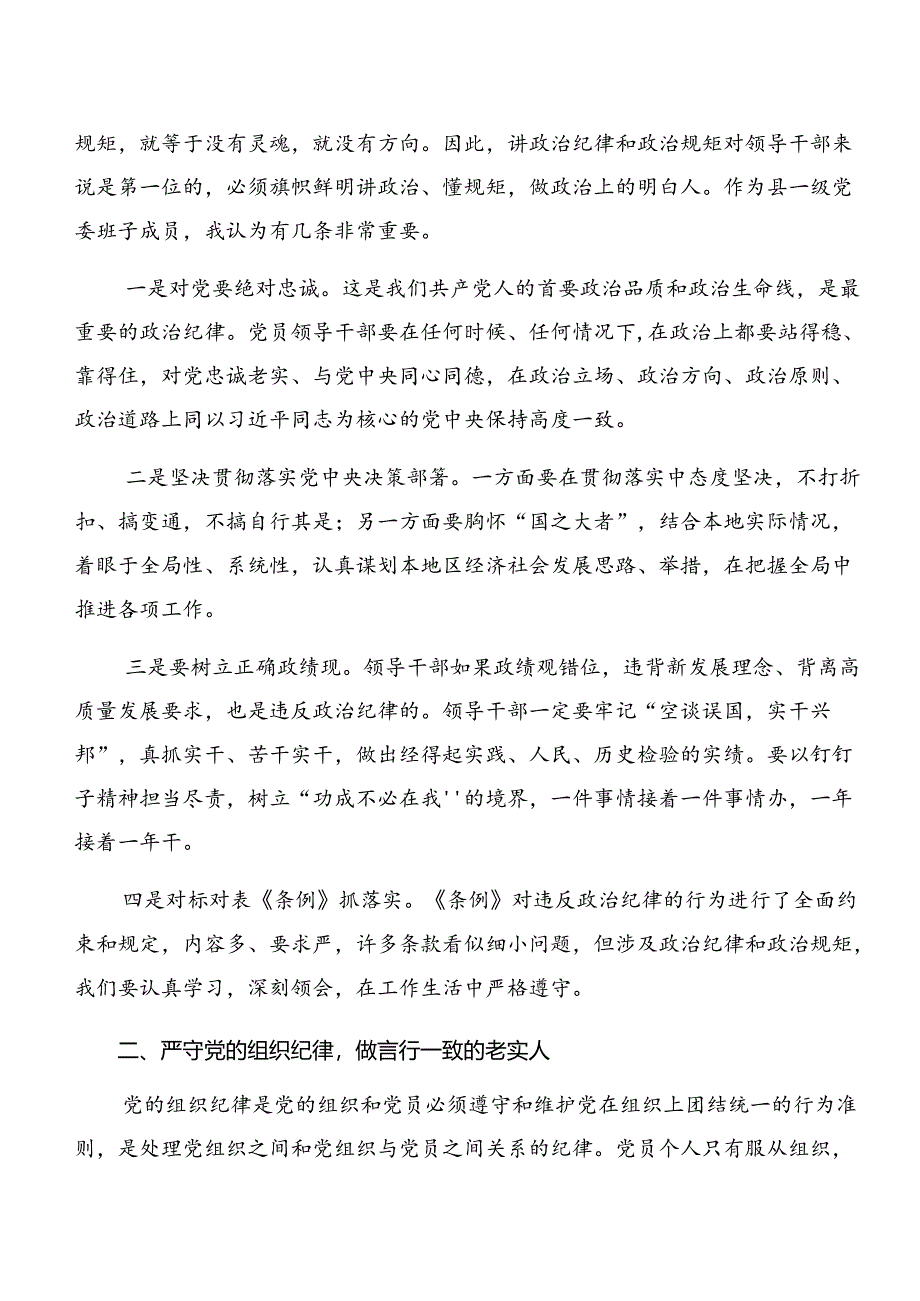 规矩，就等于没有灵魂，就没有方向。因此，讲政治纪律和政治规矩对领导干部来说是第一位的，必须旗帜鲜明讲政治、懂规矩，做政治上的明白人。作为县一级党委班子成员，我认为有几条非常重要。

一是对党要绝对忠诚。这是我们共产党人的首要政治品质和政治生命线，是最重要的政治纪律。党员领导干部要在任何时候、任何情况下，在政治上都要站得稳、靠得住，对党忠诚老实、与党中央同心同德，在政治立场、政治方向、政治原则、政治道路上同以习近平同志为核心的党中央保持高度一致。

二是坚决贯彻落实党中央决策部署。一方面要在贯彻落实中态度坚决，不打折扣、搞变通，不搞自行其是；另一方面要胸怀“国之大者”，结合本地实际情况，着眼于全局性、系统性，认真谋划本地区经济社会发展思路、举措，在把握全局中推进各项工作。

三是要树立正确政绩观。领导干部如果政绩观错位，违背新发展理念、背离高质量发展要求，也是违反政治纪律的。领导干部一定要牢记“空谈误国，实干兴邦”，真抓实干、苦干实干，做出经得起实践、人民、历史检验的实绩。要以钉钉子精神担当尽责，树立“功成不必在我''的境界，一件事情接着一件事情办，一年接着一年干。

四是对标对表《条例》抓落实。《条例》对违反政治纪律的行为进行了全面约束和规定，内容多、要求严，许多条款看似细小问题，但涉及政治纪律和政治规矩，我们要认真学习，深刻领会，在工作生活中严格遵守。

二、严守党的组织纪律，做言行一致的老实人

党的组织纪律是党的组织和党员必须遵守和维护党在组织上团结统一的行为准则，是处理党组织之间和党组织与党员之间关系的纪律。党员个人只有服从组织，